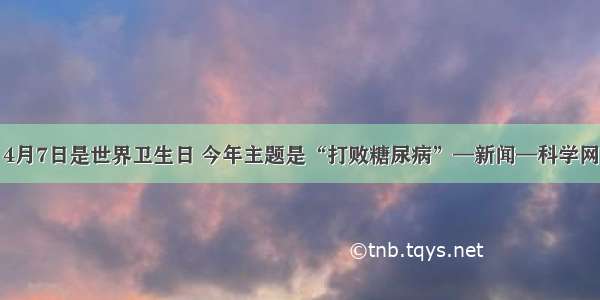 4月7日是世界卫生日 今年主题是“打败糖尿病”—新闻—科学网

©tnb.tqys.net